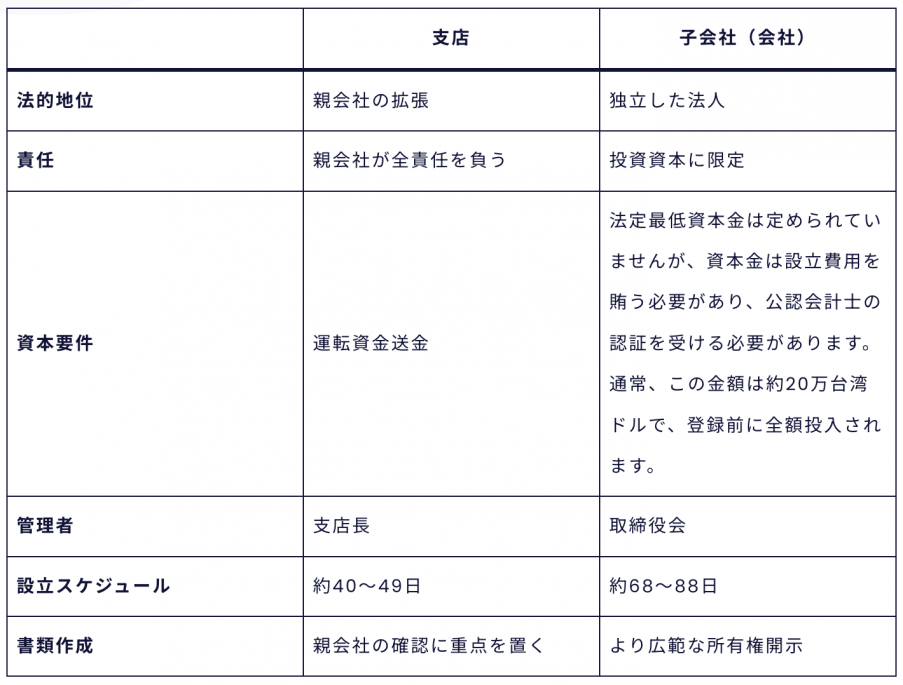 | | 支店 | 子会社（会社） |
|---|---|---|
| 法的地位 | 親会社の拡張 | 独立した法人 |
| 責任 | 親会社が全責任を負う | 投資資本に限定 |
| 資本要件 | 運転資金送金 | 法定最低資本金は定められていませんが、資本金は設立費用を賄う必要があり、公認会計士の認証を受ける必要があります。通常、この金額は約20万台湾ドルで、登録前に全額投入されます。 |
| 管理者 | 支店長 | 取締役会 |
| 設立スケジュール | 約40〜49日 | 約68〜88日 |
| 書類作成 | 親会社の確認に重点を置く | より広範な所有権開示 |